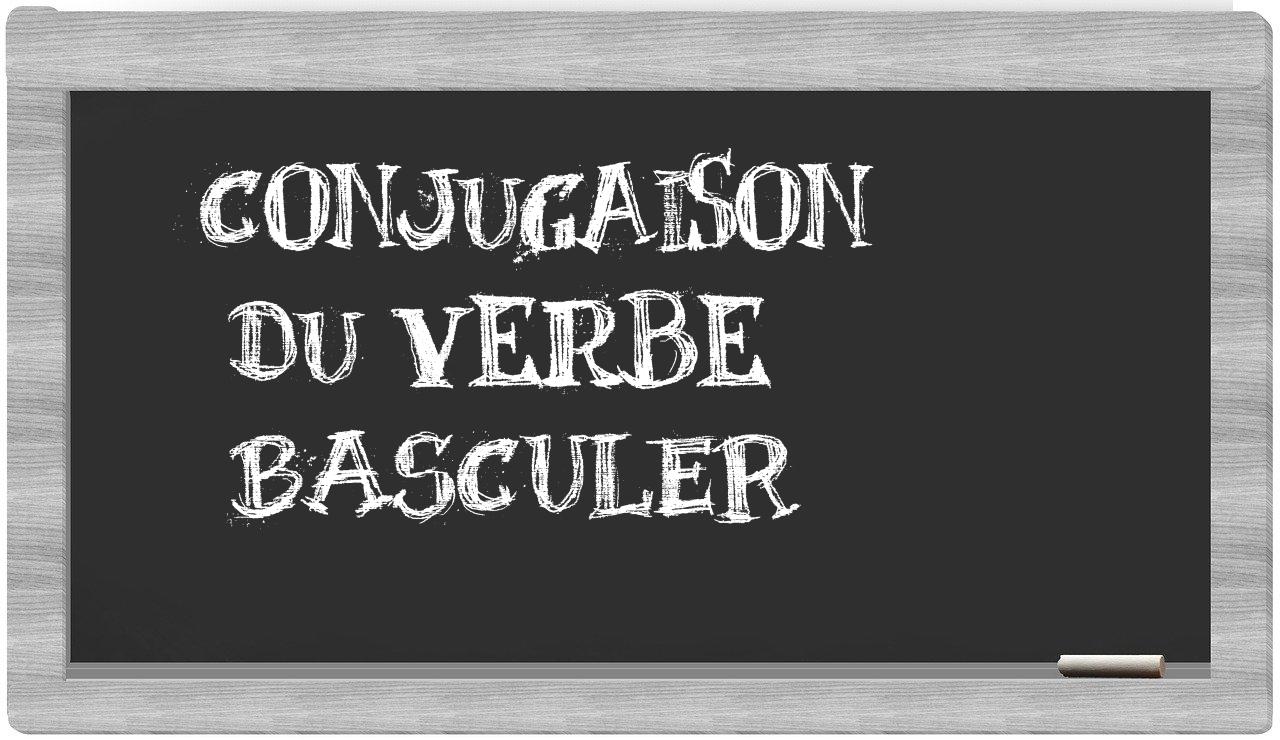 CONJUGAISON
DU VERBE
BASCULER